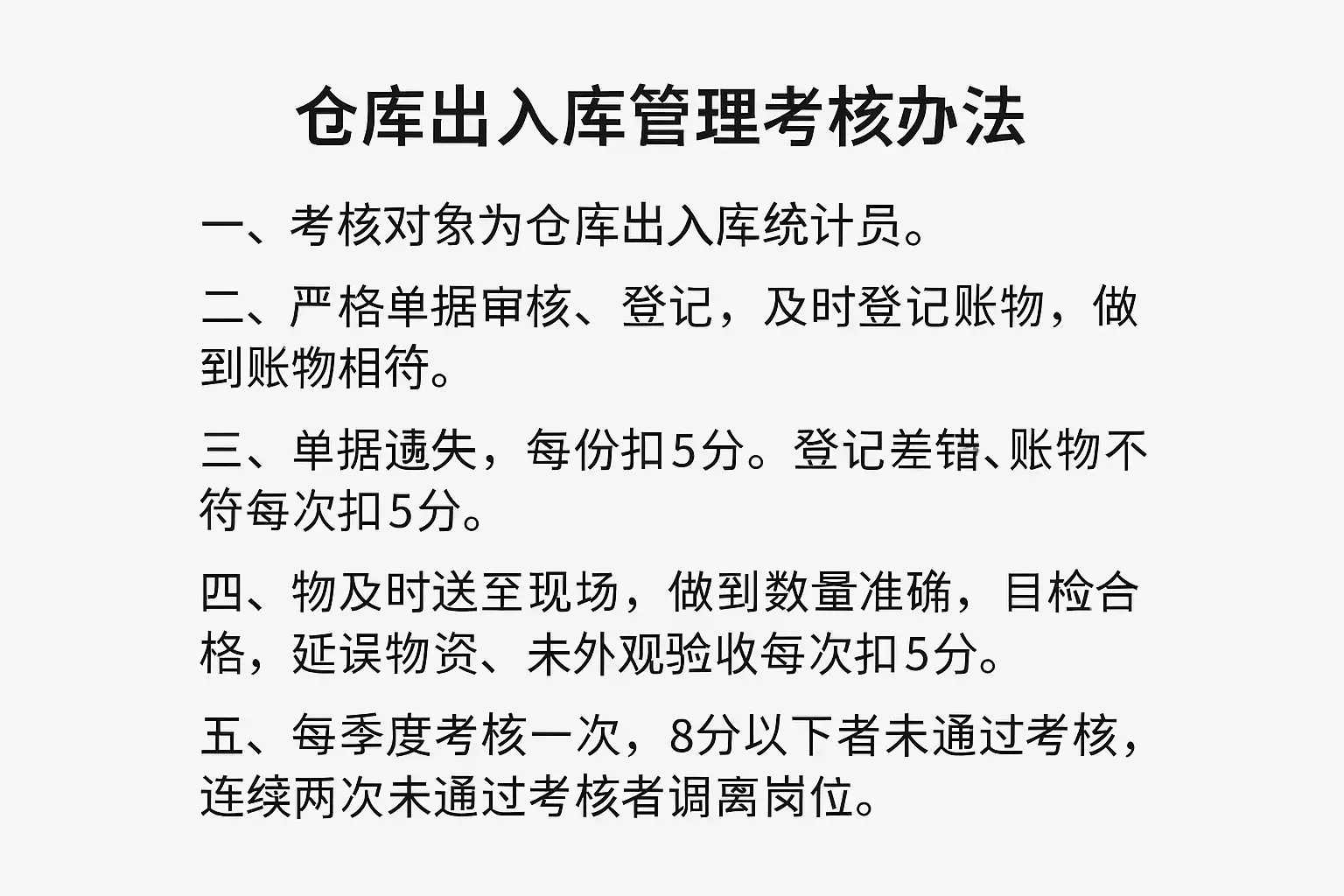 仓库出入库管理考核办法

一、考核对象为仓库出入库统计员。

二、严格单据审核、登记，及时登记账物，做到账物相符。

三、单据遗失，每份扣5分。登记差错、账物不符每次扣5分。

四、物及时送至现场，做到数量准确，目检合格，延误物资、未外观验收每次扣5分。

五、每季度考核一次，8分以下者未通过考核，连续两次未通过考核者调离岗位。